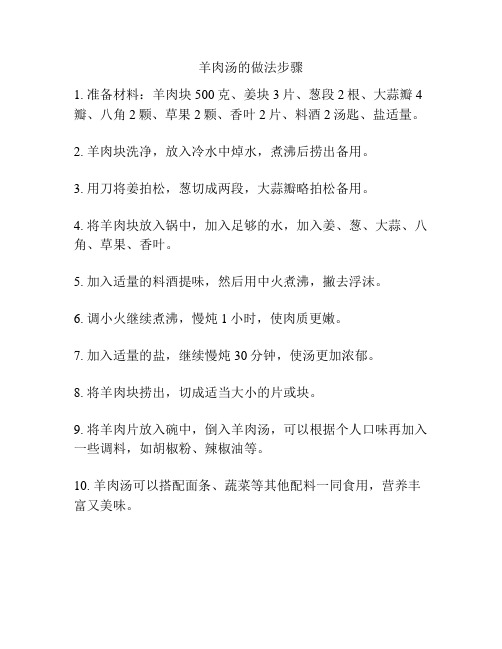 羊肉汤的做法步骤

1. 准备材料：羊肉块 500 克、姜块 3 片、葱段 2 根、大蒜瓣 4 瓣、八角 2 颗、草果 2 颗、香叶 2 片、料酒 2 汤匙、盐适量。

2. 羊肉块洗净，放入冷水中焯水，煮沸后捞出备用。

3. 用刀将姜拍松，葱切成两段，大蒜瓣略拍松备用。

4. 将羊肉块放入锅中，加入足够的水，加入姜、葱、大蒜、八角、草果、香叶。

5. 加入适量的料酒提味，然后用中火煮沸，撇去浮沫。

6. 调小火继续煮沸，慢炖 1 小时，使肉质更嫩。

7. 加入适量的盐，继续慢炖 30 分钟，使汤更加浓郁。

8. 将羊肉块捞出，切成适当大小的片或块。

9. 将羊肉片放入碗中，倒入羊肉汤，可以根据个人口味再加入一些调料，如胡椒粉、辣椒油等。

10. 羊肉汤可以搭配面条、蔬菜等其他配料一同食用，营养丰富又美味。